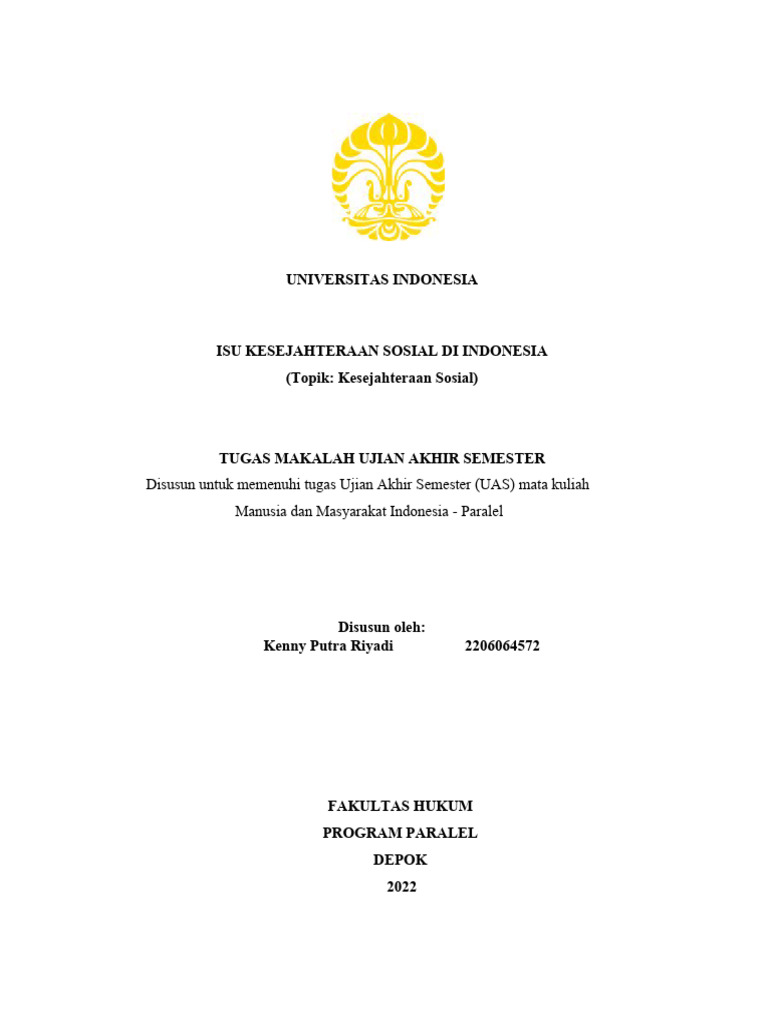 UNIVERSITAS INDONESIA

ISU KESEJAHTERAAN SOSIAL DI INDONESIA
(Topik: Kesejahteraan Sosial)

TUGAS MAKALAH UJIAN AKHIR SEMESTER
Disusun untuk memenuhi tugas Ujian Akhir Semester (UAS) mata kuliah Manusia dan Masyarakat Indonesia - Paralel

Disusun oleh:
Kenny Putra Riyadi 2206064572

FAKULTAS HUKUM
PROGRAM PARALEL
DEPOK
2022